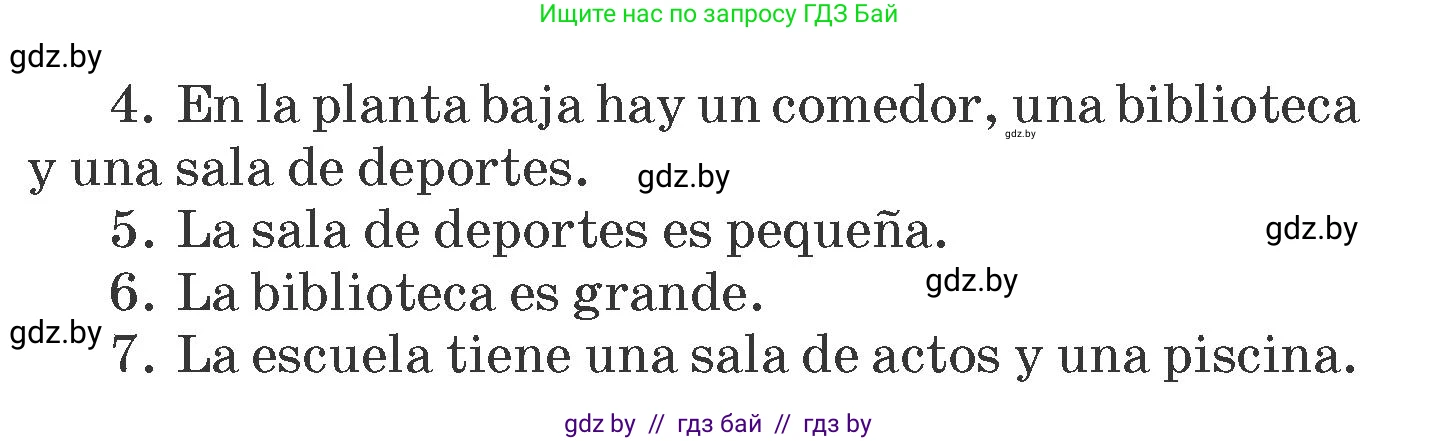 Ищите нас по запросу ГДЗ Бай

gdz.by

4. En la planta baja hay un comedor, una biblioteca y una sala de deportes.

gdz.by

gdz.by

5. La sala de deportes es pequeña.

gdz.by

6. La biblioteca es grande.

gdz.by

gdz.by

7. La escuela tiene una sala de actos y una piscina.

gdz by // гдз бай // гдз by